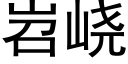 岩峣